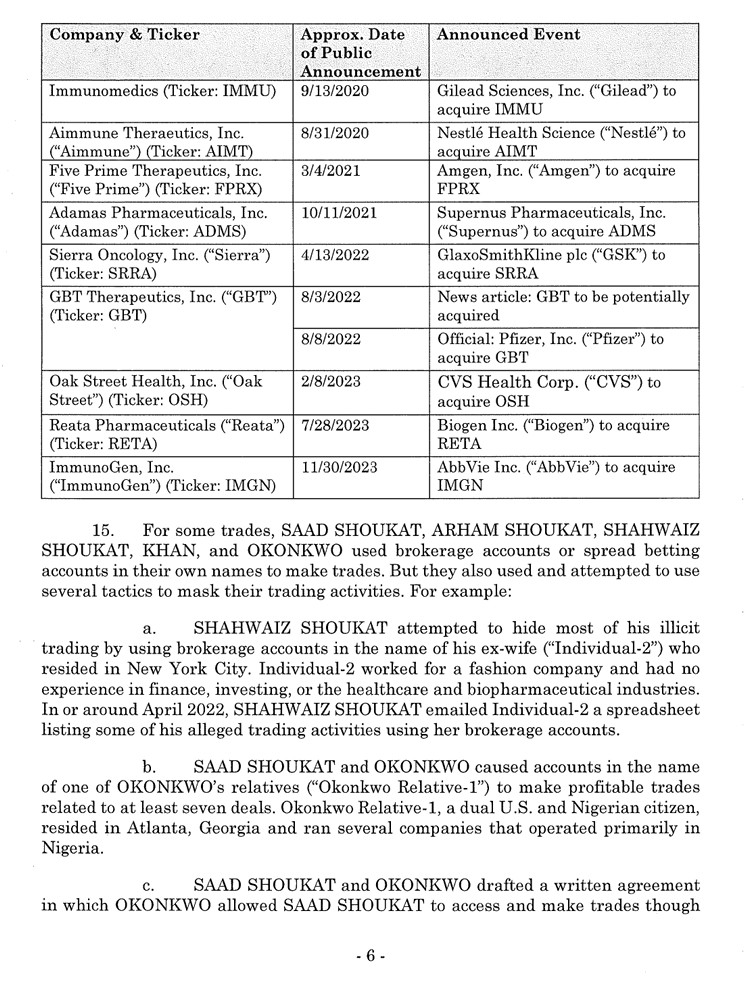 | Company & Ticker | Approx. Date of Public Announcement | Announced Event |
|---|---|---|
| Immunomedics (Ticker: IMMU) | 9/13/2020 | Gilead Sciences, Inc. ("Gilead") to acquire IMMU |
| Aimmune Theraeutics, Inc. ("Aimmune") (Ticker: AIMT) | 8/31/2020 | Nestlé Health Science ("Nestlé") to acquire AIMT |
| Five Prime Therapeutics, Inc. ("Five Prime") (Ticker: FPRX) | 3/4/2021 | Amgen, Inc. ("Amgen") to acquire FPRX |
| Adamas Pharmaceuticals, Inc. ("Adamas") (Ticker: ADMS) | 10/11/2021 | Supernus Pharmaceuticals, Inc. ("Supernus") to acquire ADMS |
| Sierra Oncology, Inc. ("Sierra") (Ticker: SRRA) | 4/13/2022 | GlaxoSmithKline plc ("GSK") to acquire SRRA |
| GBT Therapeutics, Inc. ("GBT") (Ticker: GBT) | 8/3/2022 | News article: GBT to be potentially acquired |
| | 8/8/2022 | Official: Pfizer, Inc. ("Pfizer") to acquire GBT |
| Oak Street Health, Inc. ("Oak Street") (Ticker: OSH) | 2/8/2023 | CVS Health Corp. ("CVS") to acquire OSH |
| Reata Pharmaceuticals ("Reata") (Ticker: RETA) | 7/28/2023 | Biogen Inc. ("Biogen") to acquire RETA |
| ImmunoGen, Inc. ("ImmunoGen") (Ticker: IMGN) | 11/30/2023 | AbbVie Inc. ("AbbVie") to acquire IMGN |

15. For some trades, SAAD SHOUKAT, ARHAM SHOUKAT, SHAHWAIZ SHOUKAT, KHAN, and OKONKWO used brokerage accounts or spread betting accounts in their own names to make trades. But they also used and attempted to use several tactics to mask their trading activities. For example:

a. SHAHWAIZ SHOUKAT attempted to hide most of his illicit trading by using brokerage accounts in the name of his ex-wife ("Individual-2") who resided in New York City. Individual-2 worked for a fashion company and had no experience in finance, investing, or the healthcare and biopharmaceutical industries. In or around April 2022, SHAHWAIZ SHOUKAT emailed Individual-2 a spreadsheet listing some of his alleged trading activities using her brokerage accounts.

b. SAAD SHOUKAT and OKONKWO caused accounts in the name of one of OKONKWO's relatives ("Okonkwo Relative-1") to make profitable trades related to at least seven deals. Okonkwo Relative-1, a dual U.S. and Nigerian citizen, resided in Atlanta, Georgia and ran several companies that operated primarily in Nigeria.

c. SAAD SHOUKAT and OKONKWO drafted a written agreement in which OKONKWO allowed SAAD SHOUKAT to access and make trades though

- 6 -